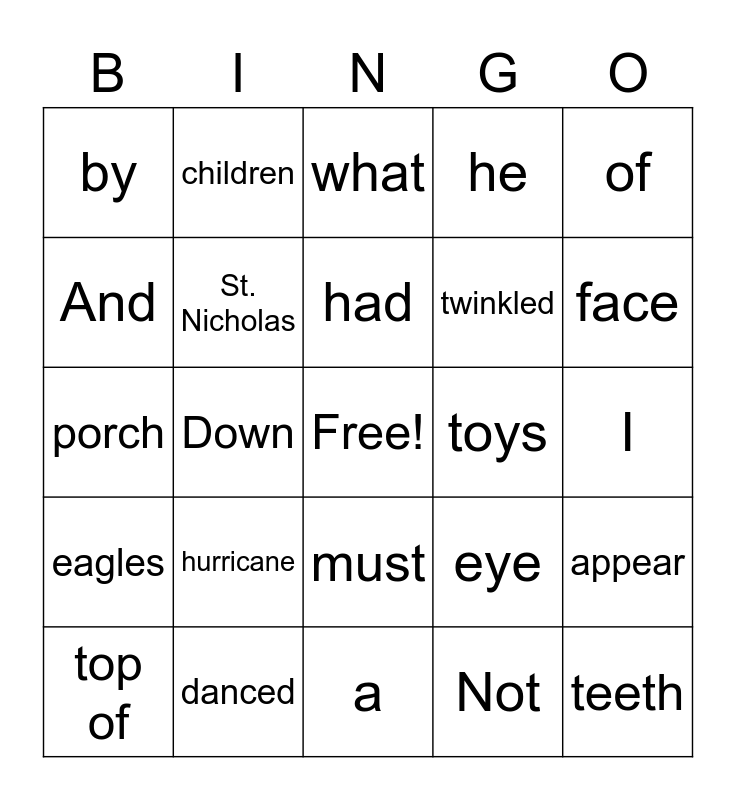 | B | I | N | G | O |
|---|---|---|---|---|
| by | children | what | he | of |
| And | St. Nicholas | had | twinkled | face |
| porch | Down | Free! | toys | I |
| eagles | hurricane | must | eye | appear |
| top of | danced | a | Not | teeth |